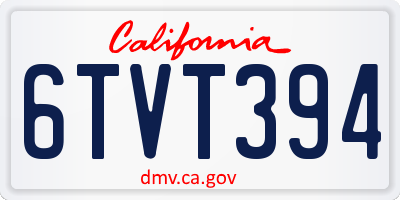 California

6TVT394

dmv.ca.gov